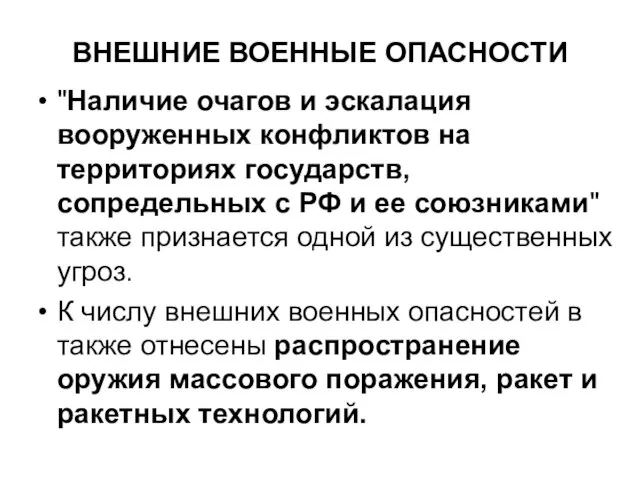 ВНЕШНИЕ ВОЕННЫЕ ОПАСНОСТИ

• "Наличие очагов и эскалация вооруженных конфликтов на территориях государств, сопредельных с РФ и ее союзниками" также признается одной из существенных угроз.

• К числу внешних военных опасностей в также отнесены распространение оружия массового поражения, ракет и ракетных технологий.